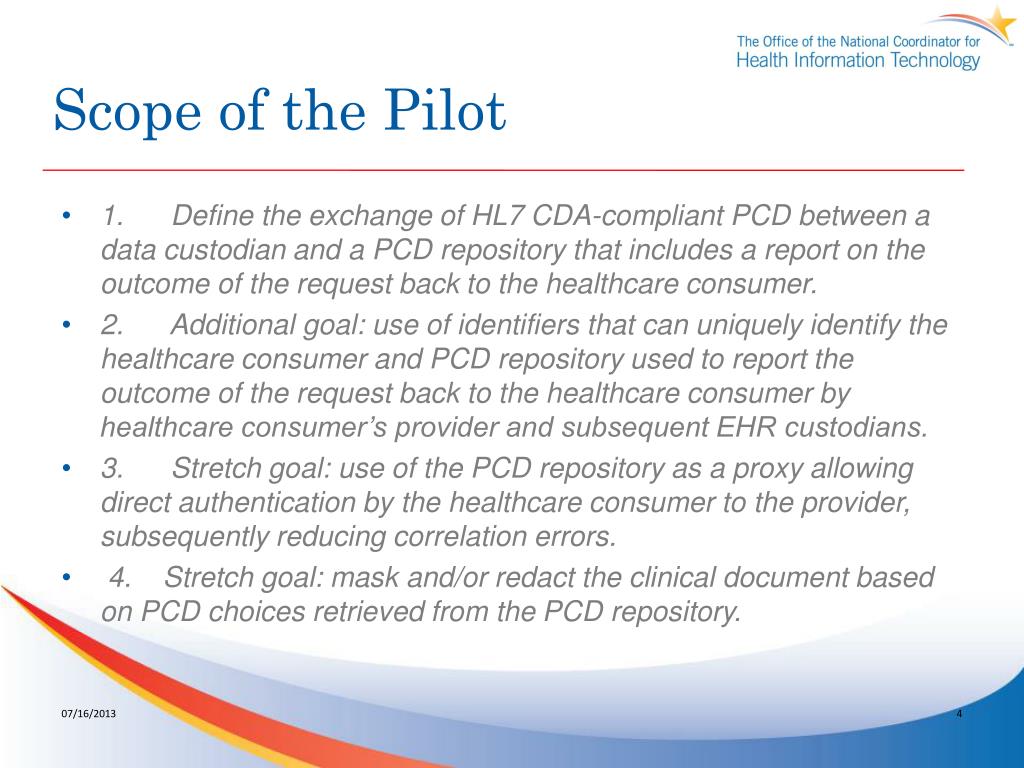 The Office of the National Coordinator for Health Information Technology

Scope of the Pilot

• 1. Define the exchange of HL7 CDA-compliant PCD between a data custodian and a PCD repository that includes a report on the outcome of the request back to the healthcare consumer.
• 2. Additional goal: use of identifiers that can uniquely identify the healthcare consumer and PCD repository used to report the outcome of the request back to the healthcare consumer by healthcare consumer's provider and subsequent EHR custodians.
• 3. Stretch goal: use of the PCD repository as a proxy allowing direct authentication by the healthcare consumer to the provider, subsequently reducing correlation errors.
• 4. Stretch goal: mask and/or redact the clinical document based on PCD choices retrieved from the PCD repository.

07/16/2013

4